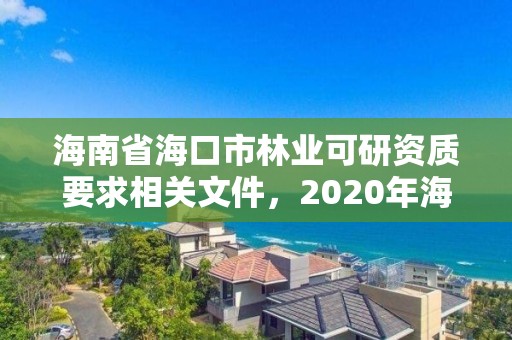 海南省海口市林业可研资质要求相关文件，2020年海